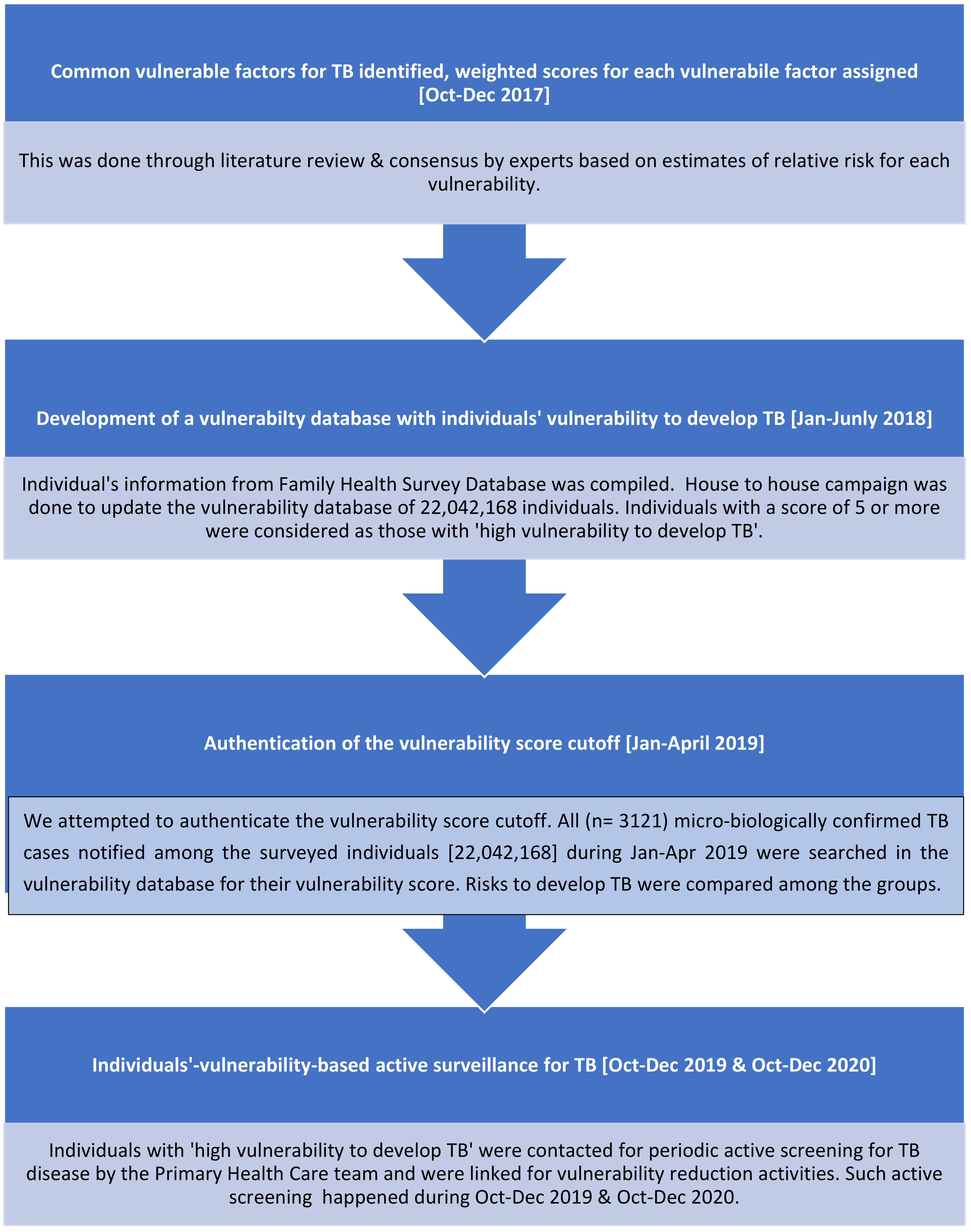 Common vulnerable factors for TB identified, weighted scores for each vulnerabile factor assigned [Oct-Dec 2017]

This was done through literature review & consensus by experts based on estimates of relative risk for each vulnerability.

Development of a vulnerabilty database with individuals' vulnerability to develop TB [Jan-Junly 2018]

Individual's information from Family Health Survey Database was compiled. House to house campaign was done to update the vulnerability database of 22,042,168 individuals. Individuals with a score of 5 or more were considered as those with 'high vulnerability to develop TB'.

Authentication of the vulnerability score cutoff [Jan-April 2019]

We attempted to authenticate the vulnerability score cutoff. All (n= 3121) micro-biologically confirmed TB cases notified among the surveyed individuals [22,042,168] during Jan-Apr 2019 were searched in the vulnerability database for their vulnerability score. Risks to develop TB were compared among the groups.

Individuals'-vulnerability-based active surveillance for TB [Oct-Dec 2019 & Oct-Dec 2020]

Individuals with 'high vulnerability to develop TB' were contacted for periodic active screening for TB disease by the Primary Health Care team and were linked for vulnerability reduction activities. Such active screening happened during Oct-Dec 2019 & Oct-Dec 2020.